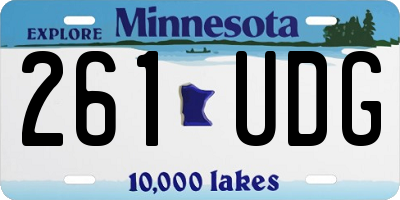 EXPLORE Minnesota

261 UDG

10,000 lakes